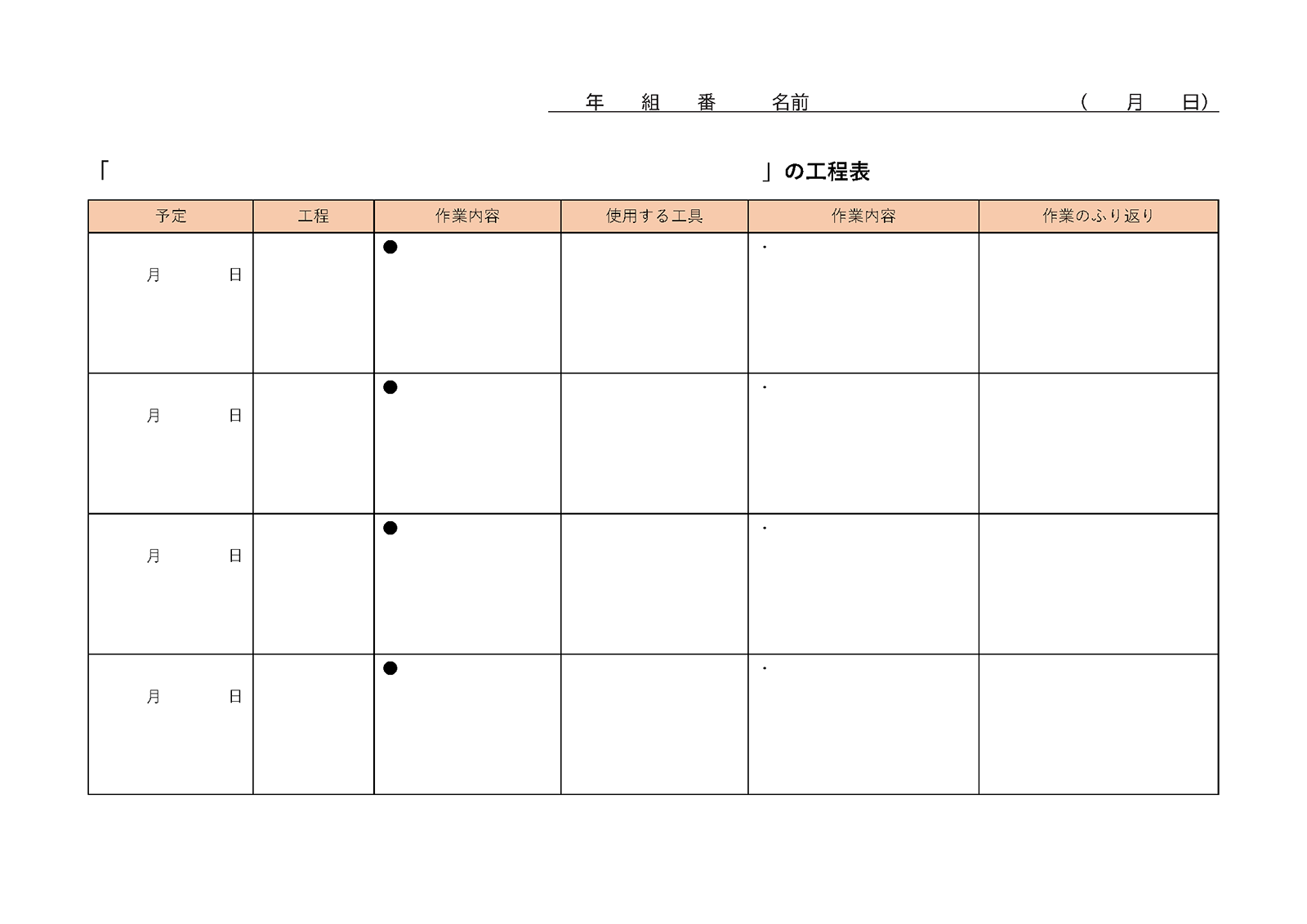 年　組　番　名前　（　月　日）

「　」の工程表

| 予定 | 工程 | 作業内容 | 使用する工具 | 作業内容 | 作業のふり返り |
|---|---|---|---|---|---|
| 月　日 | | ● | | ・ | |
| 月　日 | | ● | | ・ | |
| 月　日 | | ● | | ・ | |
| 月　日 | | ● | | ・ | |